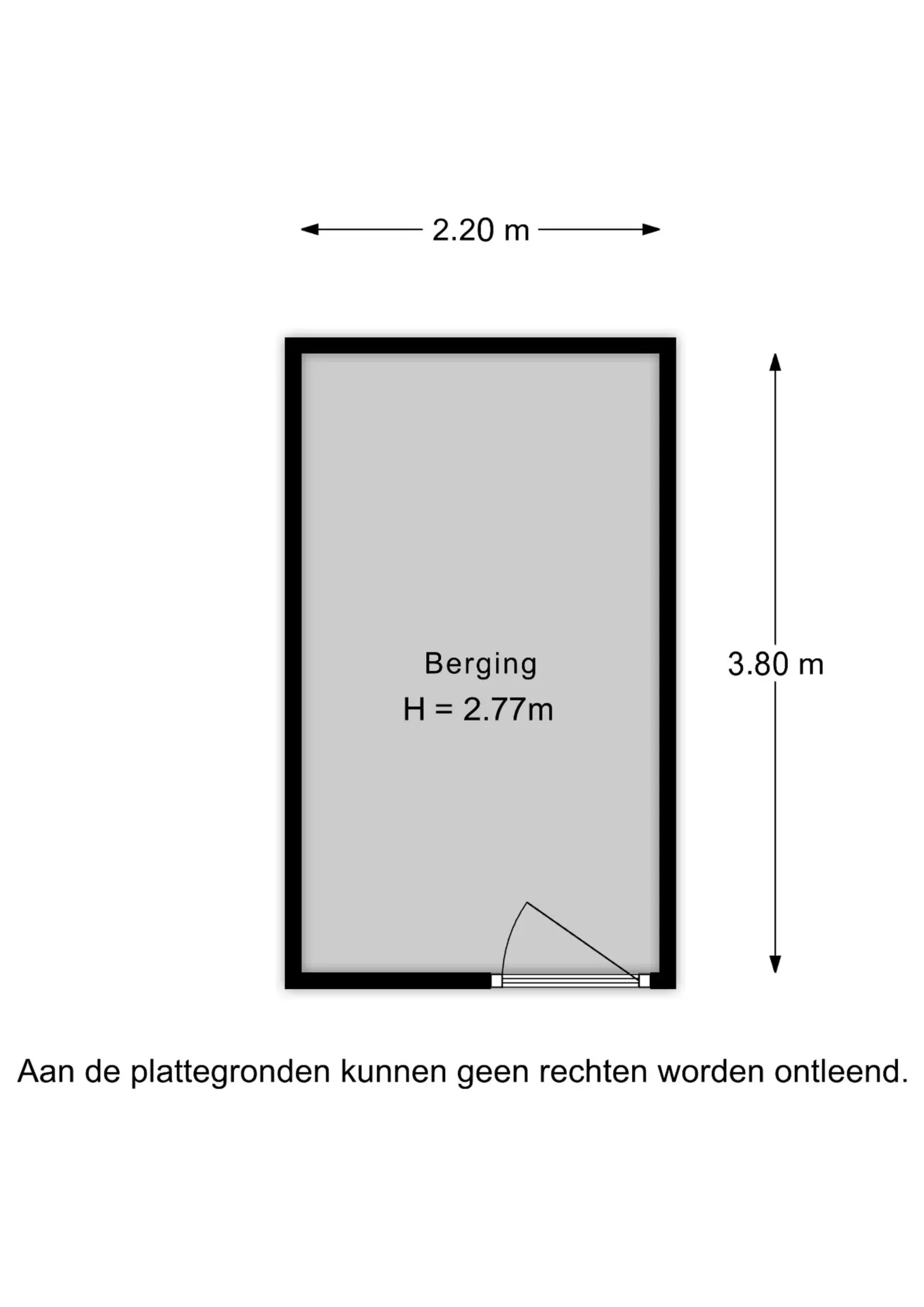 2.20 m

Berging
H = 2.77m

3.80 m

Aan de plattegronden kunnen geen rechten worden ontleend.